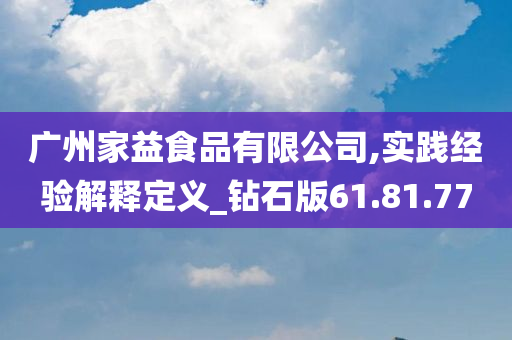 广州家益食品有限公司,实践经验解释定义_钻石版61.81.77